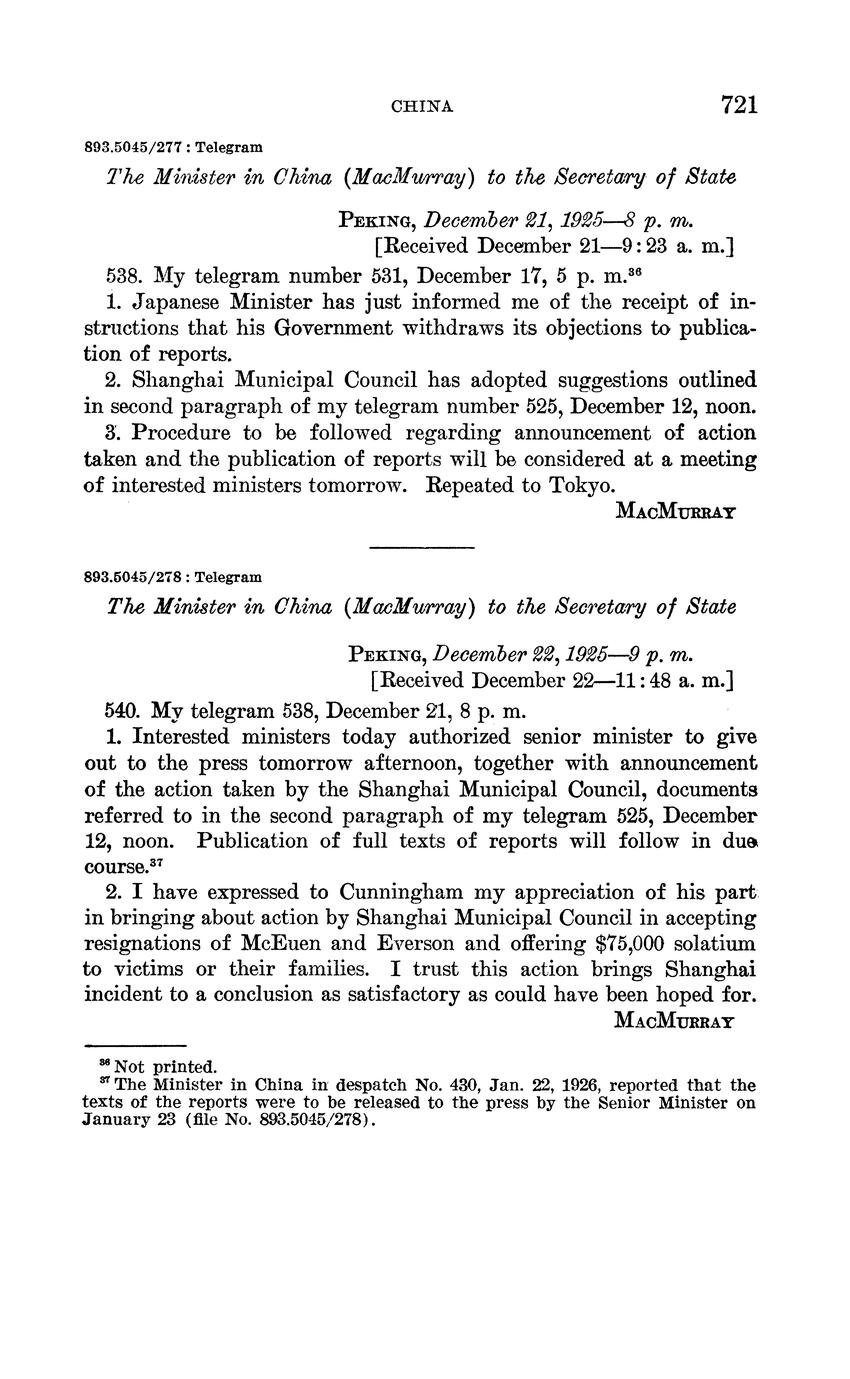 CHINA 721

893.5045/277 : Telegram

The Minister in China (MacMurray) to the Secretary of State

Peking, December 21, 1925—8 p. m.
[Received December 21—9:23 a. m.]

538. My telegram number 531, December 17, 5 p. m.$^{36}$

1. Japanese Minister has just informed me of the receipt of instructions that his Government withdraws its objections to publication of reports.

2. Shanghai Municipal Council has adopted suggestions outlined in second paragraph of my telegram number 525, December 12, noon.

3. Procedure to be followed regarding announcement of action taken and the publication of reports will be considered at a meeting of interested ministers tomorrow. Repeated to Tokyo.

MacMurray

893.5045/278 : Telegram

The Minister in China (MacMurray) to the Secretary of State

Peking, December 22, 1925—9 p. m.
[Received December 22—11:48 a. m.]

540. My telegram 538, December 21, 8 p. m.

1. Interested ministers today authorized senior minister to give out to the press tomorrow afternoon, together with announcement of the action taken by the Shanghai Municipal Council, documents referred to in the second paragraph of my telegram 525, December 12, noon. Publication of full texts of reports will follow in due course.$^{37}$

2. I have expressed to Cunningham my appreciation of his part in bringing about action by Shanghai Municipal Council in accepting resignations of McEuen and Everson and offering $75,000 solatium to victims or their families. I trust this action brings Shanghai incident to a conclusion as satisfactory as could have been hoped for.

MacMurray

$^{36}$ Not printed.
$^{37}$ The Minister in China in despatch No. 430, Jan. 22, 1926, reported that the texts of the reports were to be released to the press by the Senior Minister on January 23 (file No. 893.5045/278).